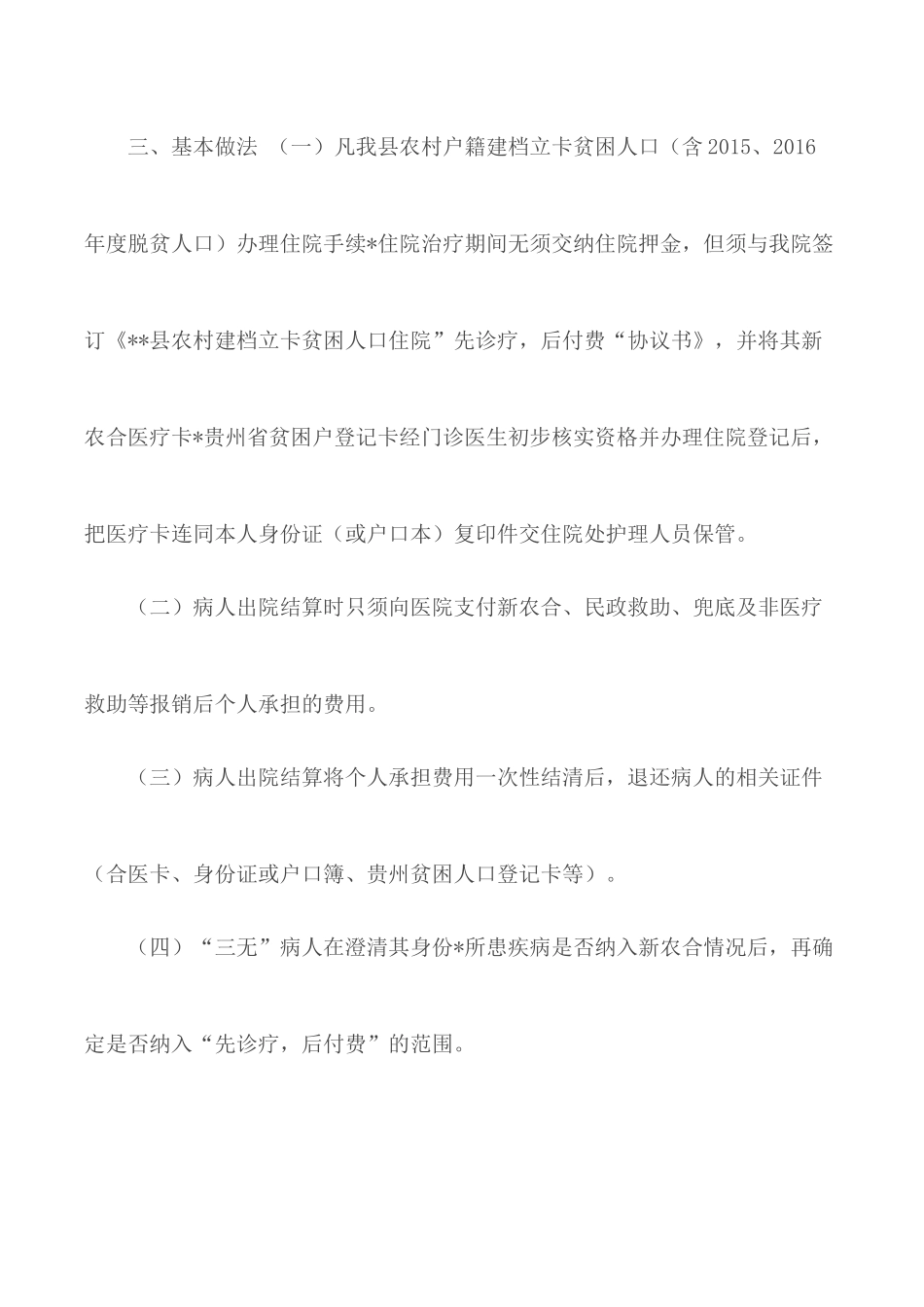 三、基本做法 （一）凡我县农村户籍建档立卡贫困人口（含 2015、2016 年度脱贫人口）办理住院手续*住院治疗期间无须交纳住院押金，但须与我院签订《**县农村建档立卡贫困人口住院”先诊疗，后付费“协议书》，并将其新农合医疗卡*贵州省贫困户登记卡经门诊医生初步核实资格并办理住院登记后，把医疗卡连同本人身份证（或户口本）复印件交住院处护理人员保管。

（二）病人出院结算时只须向医院支付新农合、民政救助、兜底及非医疗救助等报销后个人承担的费用。

（三）病人出院结算将个人承担费用一次性结清后，退还病人的相关证件（合医卡、身份证或户口簿、贵州贫困人口登记卡等）。

（四）“三无”病人在澄清其身份*所患疾病是否纳入新农合情况后，再确定是否纳入“先诊疗，后付费”的范围。